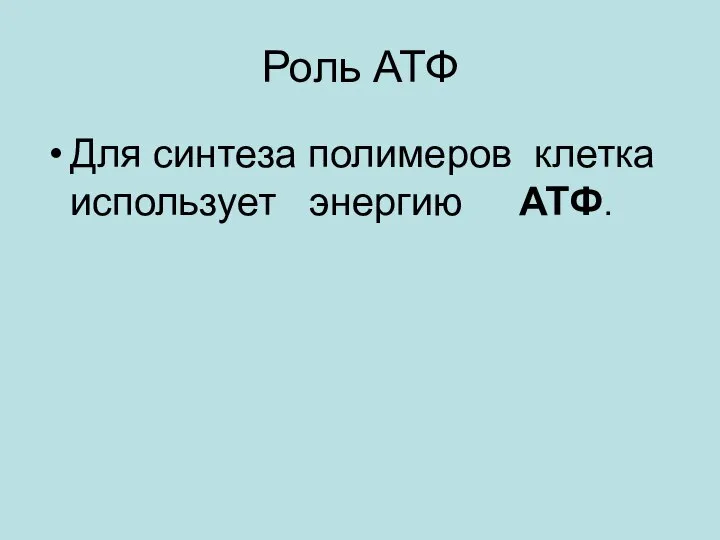 Роль АТФ

• Для синтеза полимеров клетка использует энергию АТФ.